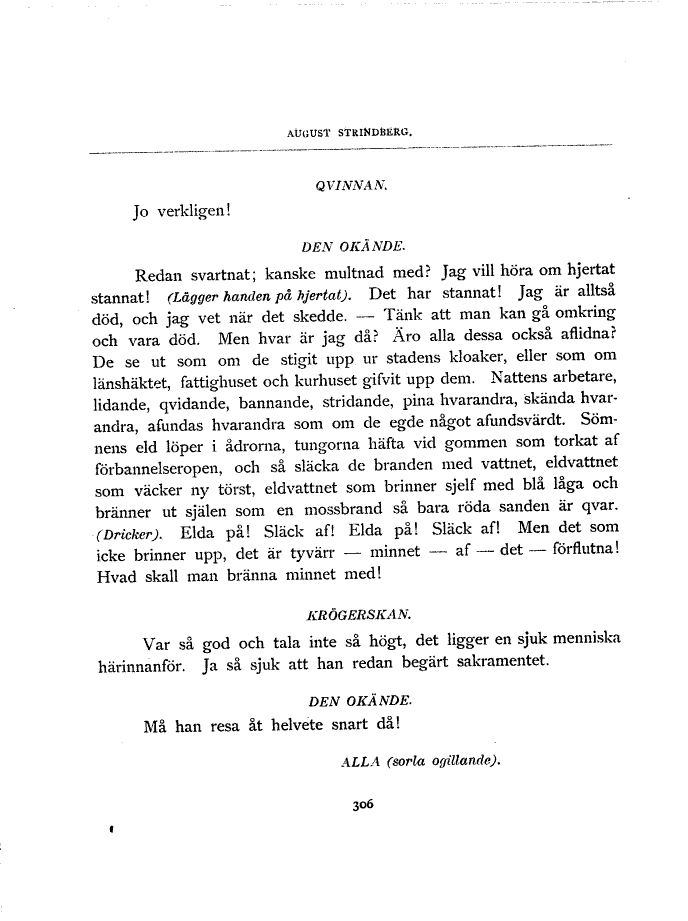 AUGUST STRINDBERG.

QVINNAN.

Jo verkligen!

DEN OKÄNDE.

Redan svartnat; kanske multnad med? Jag vill höra om hjertat stannat! (Lägger handen på hjertat). Det har stannat! Jag är alltså död, och jag vet när det skedde. — Tänk att man kan gå omkring och vara död. Men hvar är jag då? Äro alla dessa också aflidna? De se ut som om de stigit upp ur stadens kloaker, eller som om länshäktet, fattighuset och kurhuset gifvit upp dem. Nattens arbetare, lidande, qvidande, bannande, stridande, pina hvarandra, skända hvarandra, afundas hvarandra som om de egde något afundsvärdt. Sömnens eld löper i ådrorna, tungorna häfta vid gommen som torkat af förbannelseropen, och så släcka de branden med vattnet, eldvattnet som väcker ny törst, eldvattnet som brinner sjelf med blå låga och bränner ut själen som en mossbrand så bara röda sanden är qvar. (Dricker). Elda på! Släck af! Elda på! Släck af! Men det som icke brinner upp, det är tyvärr — minnet — af — det — förflutna! Hvad skall man bränna minnet med!

KRÖGERSKAN.

Var så god och tala inte så högt, det ligger en sjuk menniska härinnanför. Ja så sjuk att han redan begärt sakramentet.

DEN OKÄNDE.

Må han resa åt helvete snart då!

ALLA (sorla ogillande).

306